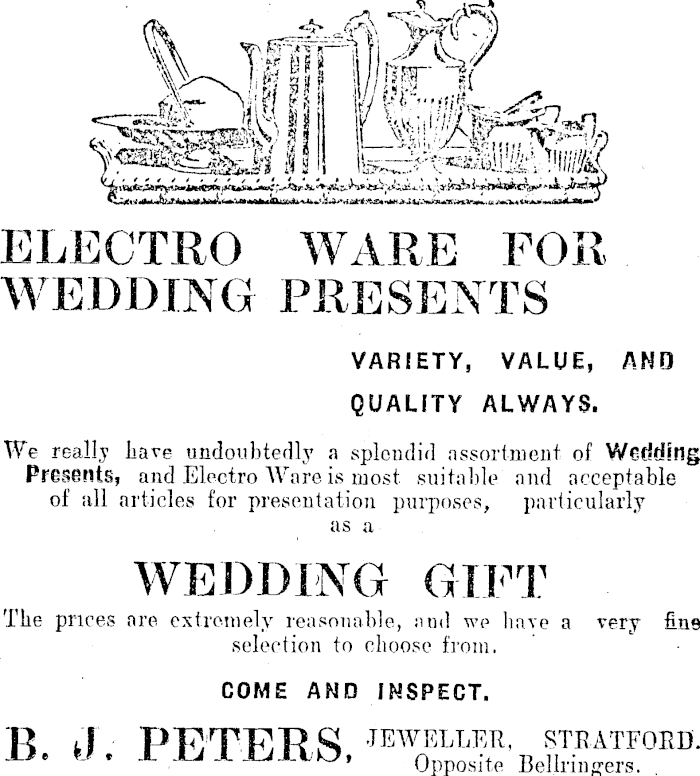 ELECTRO WARE FOR WEDDING PRESENTS

VARIETY, VALUE, AND QUALITY ALWAYS.

We really have undoubtedly a splendid assortment of Wedding Presents, and Electro Ware is most suitable and acceptable of all articles for presentation purposes, particularly as a

WEDDING GIFT

The prices are extremely reasonable, and we have a very fine selection to choose from.

COME AND INSPECT.

B. J. PETERS, JEWELLER, STRATFORD.
Opposite Bellringers.